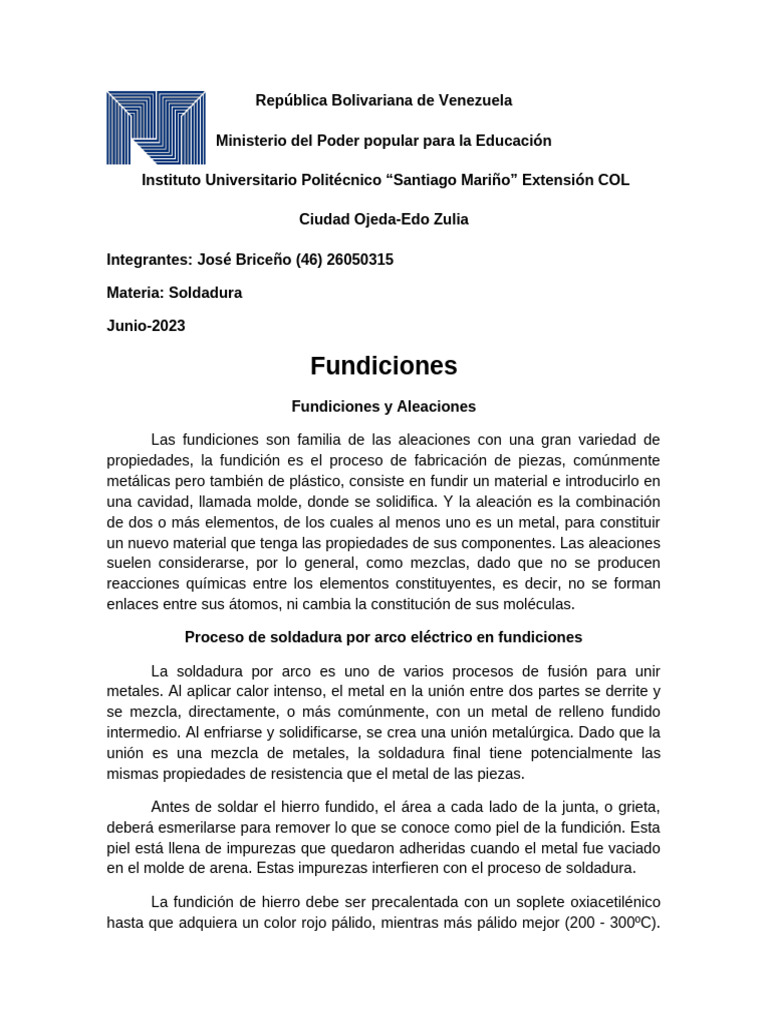 República Bolivariana de Venezuela

Ministerio del Poder popular para la Educación

Instituto Universitario Politécnico “Santiago Mariño” Extensión COL

Ciudad Ojeda-Edo Zulia

Integrantes: José Briceño (46) 26050315

Materia: Soldadura

Junio-2023

Fundiciones

Fundiciones y Aleaciones

Las fundiciones son familia de las aleaciones con una gran variedad de propiedades, la fundición es el proceso de fabricación de piezas, comúnmente metálicas pero también de plástico, consiste en fundir un material e introducirlo en una cavidad, llamada molde, donde se solidifica. Y la aleación es la combinación de dos o más elementos, de los cuales al menos uno es un metal, para constituir un nuevo material que tenga las propiedades de sus componentes. Las aleaciones suelen considerarse, por lo general, como mezclas, dado que no se producen reacciones químicas entre los elementos constituyentes, es decir, no se forman enlaces entre sus átomos, ni cambia la constitución de sus moléculas.

Proceso de soldadura por arco eléctrico en fundiciones

La soldadura por arco es uno de varios procesos de fusión para unir metales. Al aplicar calor intenso, el metal en la unión entre dos partes se derrite y se mezcla, directamente, o más comúnmente, con un metal de relleno fundido intermedio. Al enfriarse y solidificarse, se crea una unión metalúrgica. Dado que la unión es una mezcla de metales, la soldadura final tiene potencialmente las mismas propiedades de resistencia que el metal de las piezas.

Antes de soldar el hierro fundido, el área a cada lado de la junta, o grieta, deberá esmerilarse para remover lo que se conoce como piel de la fundición. Esta piel está llena de impurezas que quedaron adheridas cuando el metal fue vaciado en el molde de arena. Estas impurezas interfieren con el proceso de soldadura.

La fundición de hierro debe ser precalentada con un soplete oxiacetilénico hasta que adquiera un color rojo pálido, mientras más pálido mejor (200 - 300ºC).